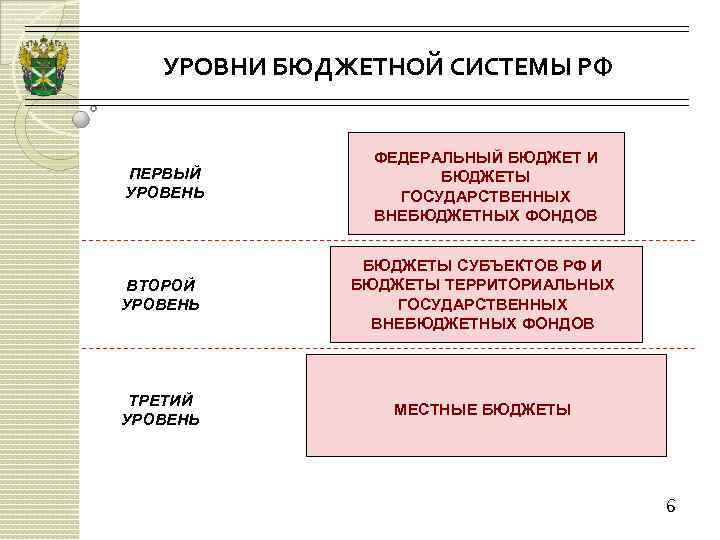 УРОВНИ БЮДЖЕТНОЙ СИСТЕМЫ РФ

ПЕРВЫЙ УРОВЕНЬ

ФЕДЕРАЛЬНЫЙ БЮДЖЕТ И БЮДЖЕТЫ ГОСУДАРСТВЕННЫХ ВНЕБЮДЖЕТНЫХ ФОНДОВ

ВТОРОЙ УРОВЕНЬ

БЮДЖЕТЫ СУБЪЕКТОВ РФ И БЮДЖЕТЫ ТЕРРИТОРИАЛЬНЫХ ГОСУДАРСТВЕННЫХ ВНЕБЮДЖЕТНЫХ ФОНДОВ

ТРЕТИЙ УРОВЕНЬ

МЕСТНЫЕ БЮДЖЕТЫ

6